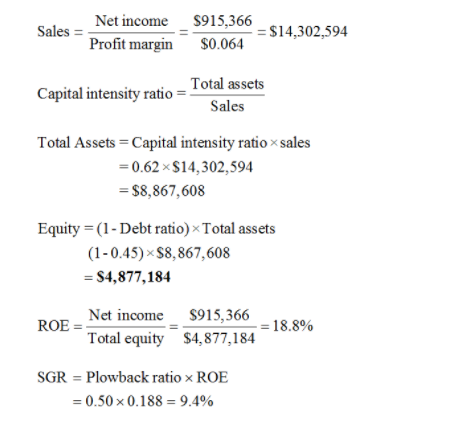 $\text{Sales} = \frac{\text{Net income}}{\text{Profit margin}} = \frac{\$915,366}{\$0.064} = \$14,302,594$

$\text{Capital intensity ratio} = \frac{\text{Total assets}}{\text{Sales}}$

$\text{Total Assets} = \text{Capital intensity ratio} \times \text{sales}$
$= 0.62 \times \$14,302,594$
$= \$8,867,608$

$\text{Equity} = (1 - \text{Debt ratio}) \times \text{Total assets}$
$(1 - 0.45) \times \$8,867,608$
$= \mathbf{\$4,877,184}$

$\text{ROE} = \frac{\text{Net income}}{\text{Total equity}} = \frac{\$915,366}{\$4,877,184} = 18.8\%$

$\text{SGR} = \text{Plowback ratio} \times \text{ROE}$
$= 0.50 \times 0.188 = 9.4\%$